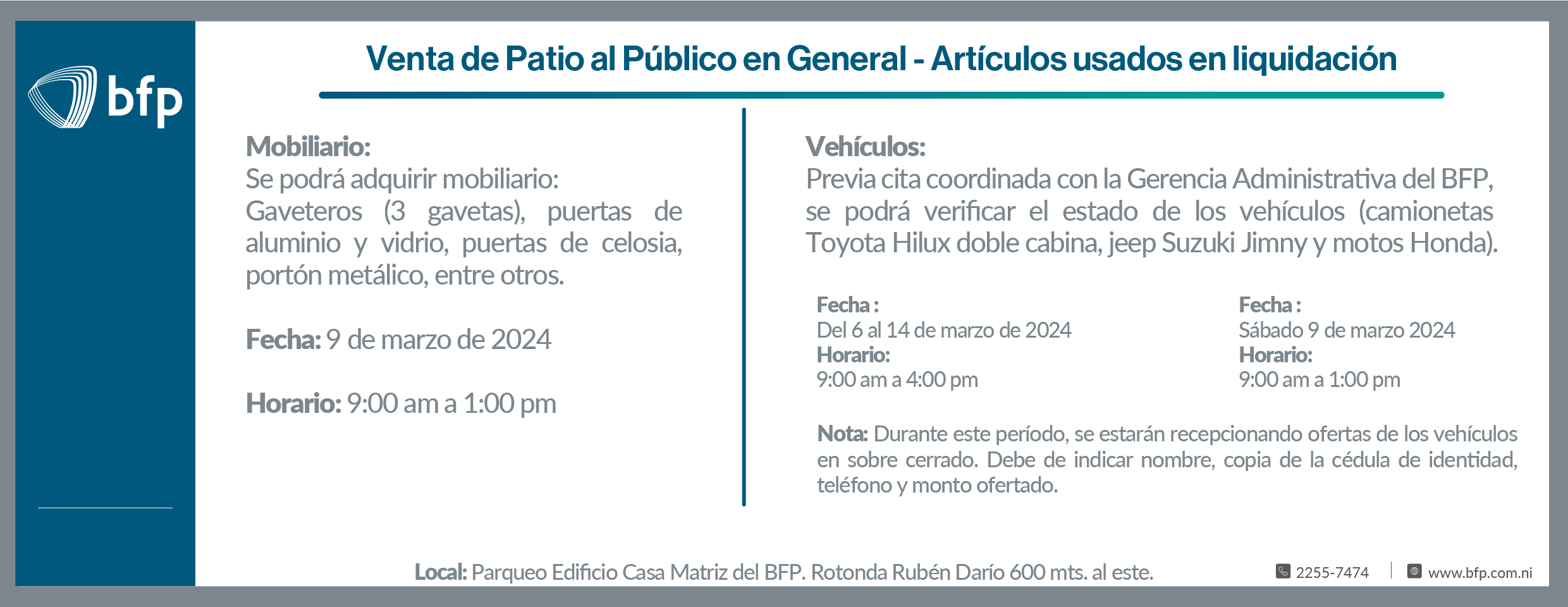 bfp

Venta de Patio al Público en General - Artículos usados en liquidación

Mobiliario:
Se podrá adquirir mobiliario:
Gaveteros (3 gavetas), puertas de aluminio y vidrio, puertas de celosia, portón metálico, entre otros.

Fecha: 9 de marzo de 2024

Horario: 9:00 am a 1:00 pm

Vehículos:
Previa cita coordinada con la Gerencia Administrativa del BFP, se podrá verificar el estado de los vehículos (camionetas Toyota Hilux doble cabina, jeep Suzuki Jimny y motos Honda).

Fecha :
Del 6 al 14 de marzo de 2024
Horario:
9:00 am a 4:00 pm

Fecha :
Sábado 9 de marzo 2024
Horario:
9:00 am a 1:00 pm

Nota: Durante este período, se estarán recepcionando ofertas de los vehículos en sobre cerrado. Debe de indicar nombre, copia de la cédula de identidad, teléfono y monto ofertado.

Local: Parqueo Edificio Casa Matriz del BFP. Rotonda Rubén Darío 600 mts. al este.

2255-7474

www.bfp.com.ni